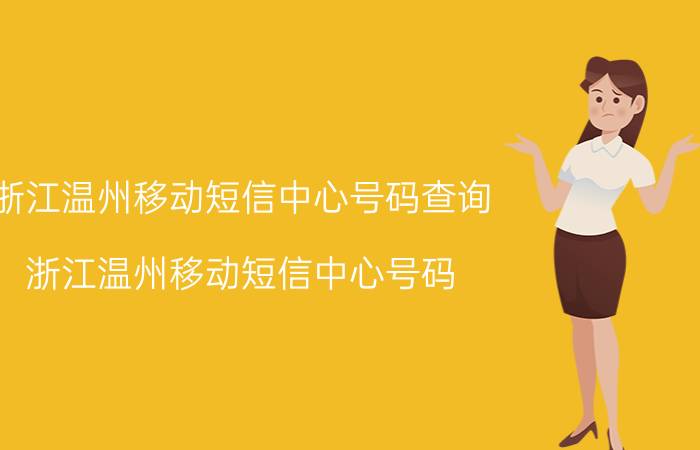 浙江温州移动短信中心号码查询

浙江温州移动短信中心号码